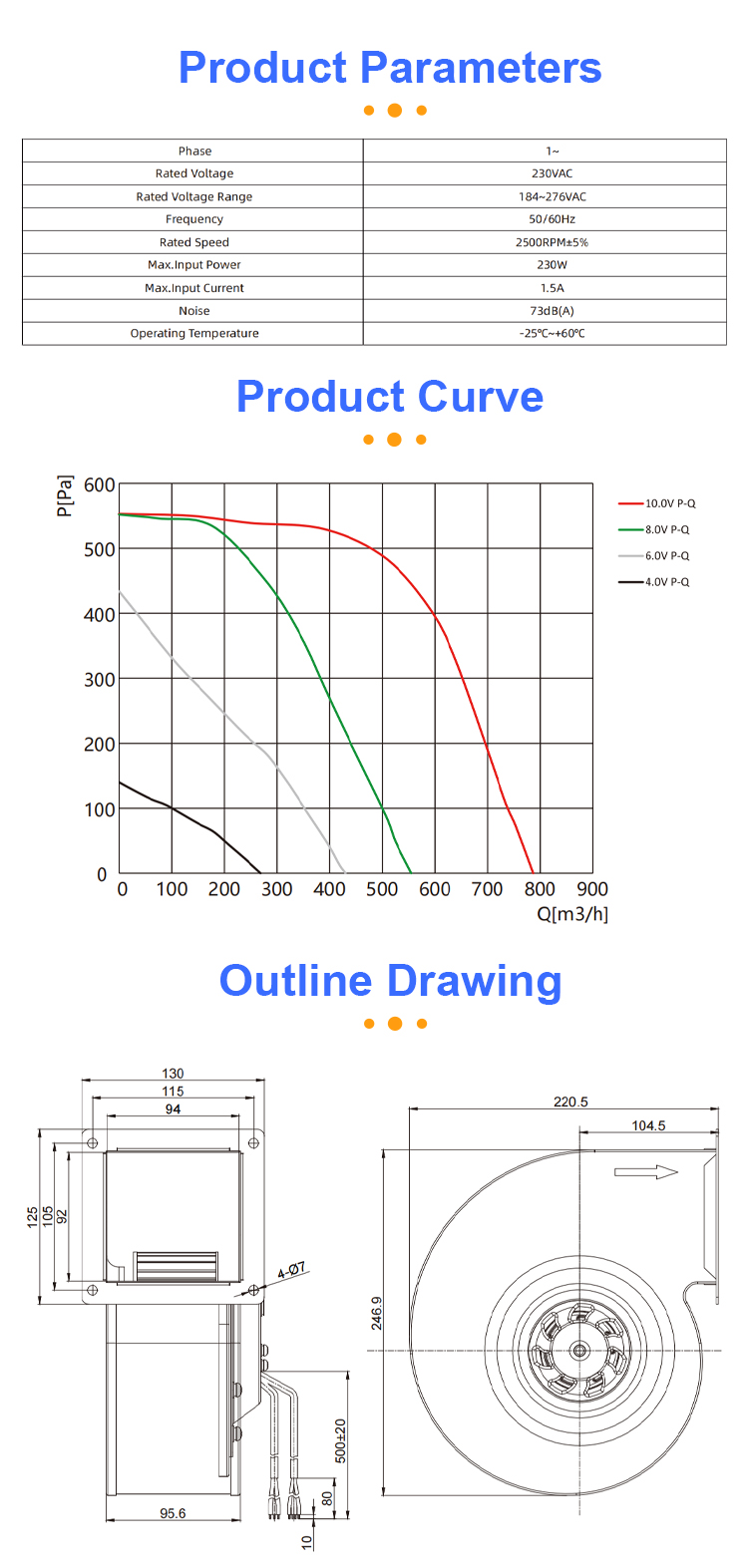 Product Parameters

| Phase | 1~ |
|---|---|
| Rated Voltage | 230VAC |
| Rated Voltage Range | 184~276VAC |
| Frequency | 50/60Hz |
| Rated Speed | 2500RPM±5% |
| Max.Input Power | 230W |
| Max.Input Current | 1.5A |
| Noise | 73dB(A) |
| Operating Temperature | -25℃~+60℃ |

Product Curve

P[Pa]
600
500
400
300
200
100
0
0 100 200 300 400 500 600 700 800 900
Q[m3/h]

10.0V P-Q
8.0V P-Q
6.0V P-Q
4.0V P-Q

Outline Drawing

130
115
94
125
105
92
4-Ø7
500±20
80
10
95.6
220.5
104.5
246.9